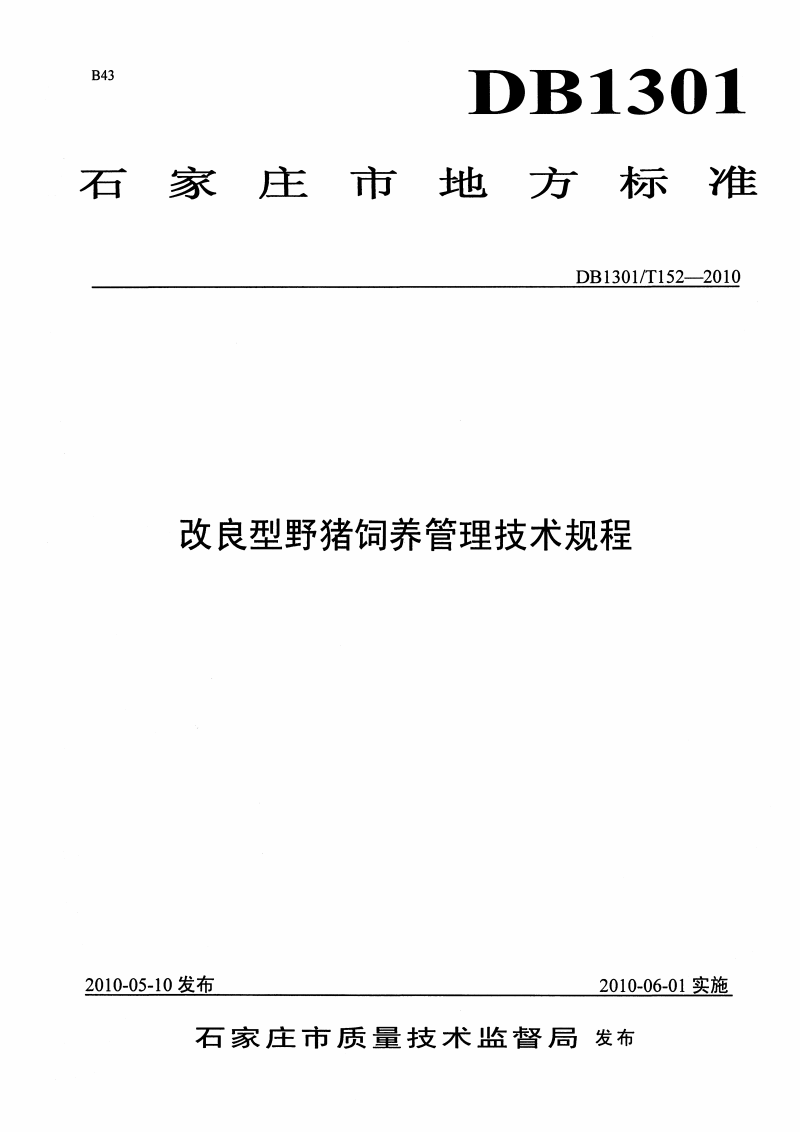 B43

DB1301

石家庄市地方标准

DB1301/T152—2010

改良型野猪饲养管理技术规程

2010-05-10 发布

2010-06-01 实施

石家庄市质量技术监督局 发布